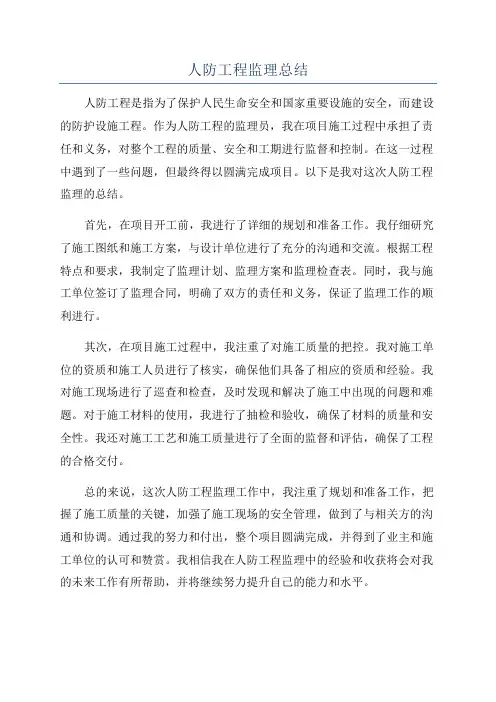 人防工程监理总结

人防工程是指为了保护人民生命安全和国家重要设施的安全，而建设的防护设施工程。作为人防工程的监理员，我在项目施工过程中承担了责任和义务，对整个工程的质量、安全和工期进行监督和控制。在这一过程中遇到了一些问题，但最终得以圆满完成项目。以下是我对这次人防工程监理的总结。

首先，在项目开工前，我进行了详细的规划和准备工作。我仔细研究了施工图纸和施工方案，与设计单位进行了充分的沟通和交流。根据工程特点和要求，我制定了监理计划、监理方案和监理检查表。同时，我与施工单位签订了监理合同，明确了双方的责任和义务，保证了监理工作的顺利进行。

其次，在项目施工过程中，我注重了对施工质量的把控。我对施工单位的资质和施工人员进行了核实，确保他们具备了相应的资质和经验。我对施工现场进行了巡查和检查，及时发现和解决了施工中出现的问题和难题。对于施工材料的使用，我进行了抽检和验收，确保了材料的质量和安全性。我还对施工工艺和施工质量进行了全面的监督和评估，确保了工程的合格交付。

总的来说，这次人防工程监理工作中，我注重了规划和准备工作，把握了施工质量的关键，加强了施工现场的安全管理，做到了与相关方的沟通和协调。通过我的努力和付出，整个项目圆满完成，并得到了业主和施工单位的认可和赞赏。我相信我在人防工程监理中的经验和收获将会对我的未来工作有所帮助，并将继续努力提升自己的能力和水平。